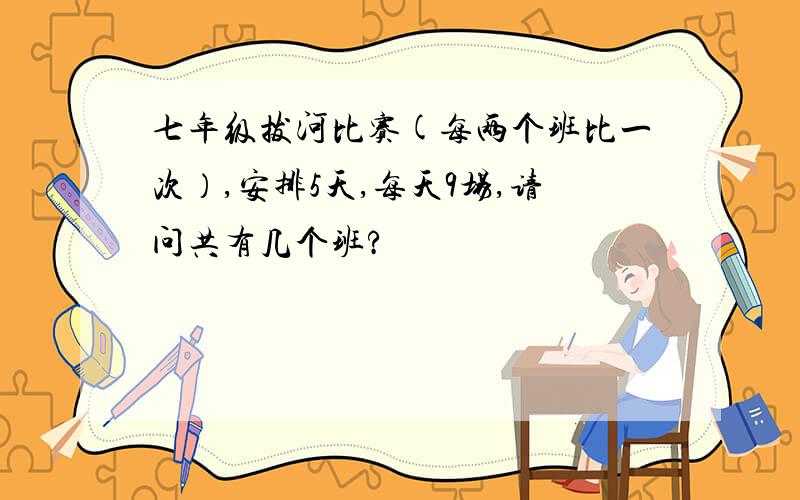 七年级拔河比赛(每两个班比一次),安排5天,每天9场,请问共有几个班?